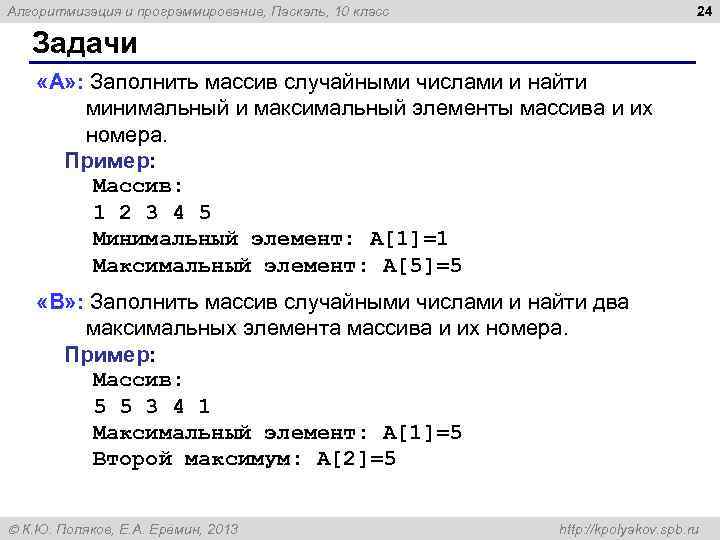 Алгоритмизация и программирование, Паскаль, 10 класс

24

Задачи

«A»: Заполнить массив случайными числами и найти минимальный и максимальный элементы массива и их номера.

Пример:
Массив:
1 2 3 4 5
Минимальный элемент: A[1]=1
Максимальный элемент: A[5]=5

«B»: Заполнить массив случайными числами и найти два максимальных элемента массива и их номера.

Пример:
Массив:
5 5 3 4 1
Максимальный элемент: A[1]=5
Второй максимум: A[2]=5

© К.Ю. Поляков, Е.А. Еремин, 2013

http://kpolyakov.spb.ru